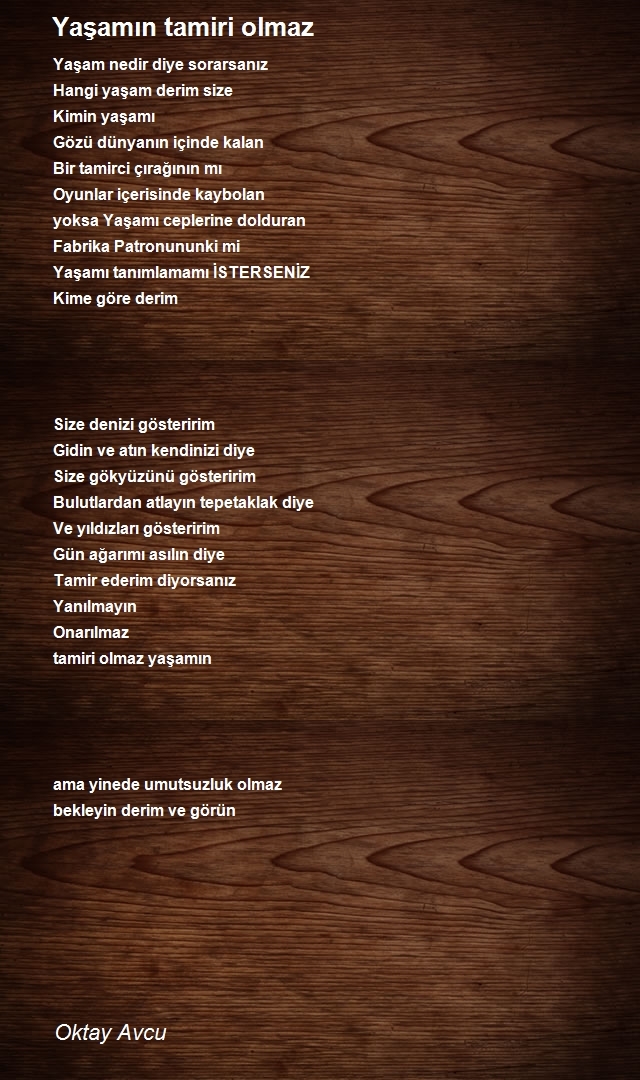 Yaşamın tamiri olmaz

Yaşam nedir diye sorarsanız
Hangi yaşam derim size
Kimin yaşamı
Gözü dünyanın içinde kalan
Bir tamirci çırağının mı
Oyunlar içerisinde kaybolan
yoksa Yaşamı ceplerine dolduran
Fabrika Patronununki mi
Yaşamı tanımlamamı İSTERSENİZ
Kime göre derim

Size denizi gösteririm
Gidin ve atın kendinizi diye
Size gökyüzünü gösteririm
Bulutlardan atlayın tepetaklak diye
Ve yıldızları gösteririm
Gün ağarımı asılın diye
Tamir ederim diyorsanız
Yanılmayın
Onarılmaz
tamiri olmaz yaşamın

ama yinede umutsuzluk olmaz
bekleyin derim ve görün

Oktay Avcu